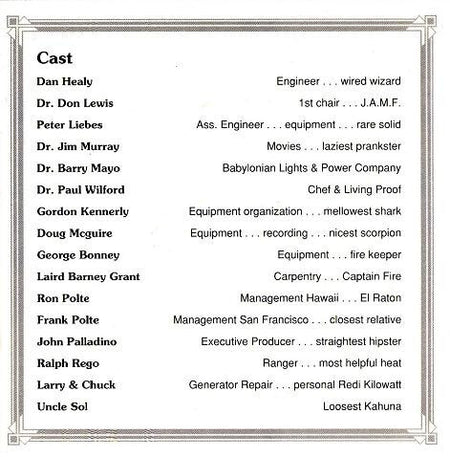 Cast

Dan Healy Engineer . . . wired wizard

Dr. Don Lewis 1st chair . . . J.A.M.F.

Peter Liebes Ass. Engineer . . . equipment . . . rare solid

Dr. Jim Murray Movies . . . laziest prankster

Dr. Barry Mayo Babylonian Lights & Power Company

Dr. Paul Wilford Chef & Living Proof

Gordon Kennerly Equipment organization . . . mellowest shark

Doug Mcguire Equipment . . . recording . . . nicest scorpion

George Bonney Equipment . . . fire keeper

Laird Barney Grant Carpentry . . . Captain Fire

Ron Polte Management Hawaii . . . El Raton

Frank Polte Management San Francisco . . . closest relative

John Palladino Executive Producer . . . straightest hipster

Ralph Rego Ranger . . . most helpful heat

Larry & Chuck Generator Repair . . . personal Redi Kilowatt

Uncle Sol Loosest Kahuna